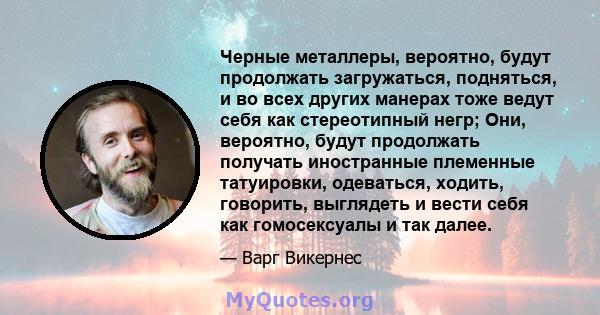 Черные металлеры, вероятно, будут продолжать загружаться, подняться, и во всех других манерах тоже ведут себя как стереотипный негр; Они, вероятно, будут продолжать получать иностранные племенные татуировки, одеваться, ходить, говорить, выглядеть и вести себя как гомосексуалы и так далее.

— Варг Викернес

MyQuotes.org